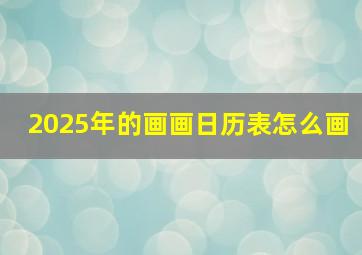 2025年的画画日历表怎么画